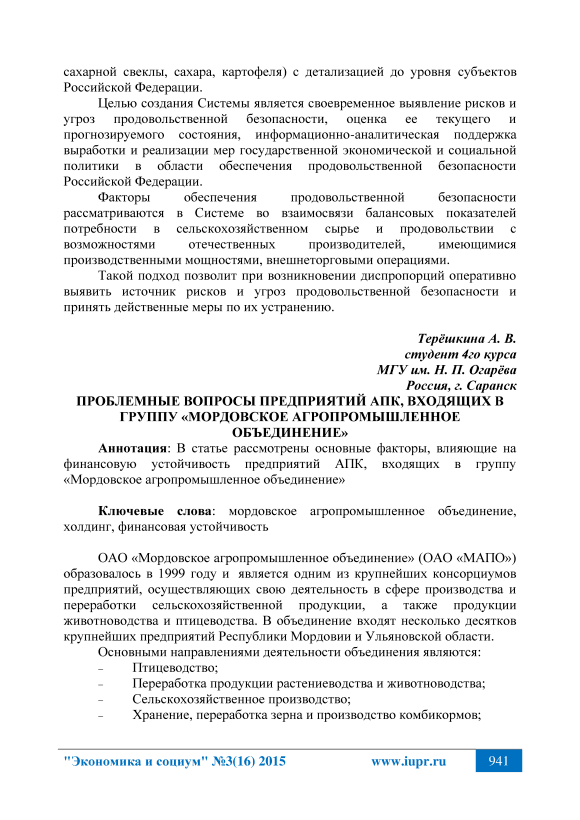 сахарной свеклы, сахара, картофеля) с детализацией до уровня субъектов Российской Федерации.

Целью создания Системы является своевременное выявление рисков и угроз продовольственной безопасности, оценка ее текущего и прогнозируемого состояния, информационно-аналитическая поддержка выработки и реализации мер государственной экономической и социальной политики в области обеспечения продовольственной безопасности Российской Федерации.

Факторы обеспечения продовольственной безопасности рассматриваются в Системе во взаимосвязи балансовых показателей потребности в сельскохозяйственном сырье и продовольствии с возможностями отечественных производителей, имеющимися производственными мощностями, внешнеторговыми операциями.

Такой подход позволит при возникновении диспропорций оперативно выявить источник рисков и угроз продовольственной безопасности и принять действенные меры по их устранению.

Терёшкина А. В.
студент 4го курса
МГУ им. Н. П. Огарёва
Россия, г. Саранск

ПРОБЛЕМНЫЕ ВОПРОСЫ ПРЕДПРИЯТИЙ АПК, ВХОДЯЩИХ В ГРУППУ «МОРДОВСКОЕ АГРОПРОМЫШЛЕННОЕ ОБЪЕДИНЕНИЕ»

Аннотация: В статье рассмотрены основные факторы, влияющие на финансовую устойчивость предприятий АПК, входящих в группу «Мордовское агропромышленное объединение»

Ключевые слова: мордовское агропромышленное объединение, холдинг, финансовая устойчивость

ОАО «Мордовское агропромышленное объединение» (ОАО «МАПО») образовалось в 1999 году и является одним из крупнейших консорциумов предприятий, осуществляющих свою деятельность в сфере производства и переработки сельскохозяйственной продукции, а также продукции животноводства и птицеводства. В объединение входят несколько десятков крупнейших предприятий Республики Мордовии и Ульяновской области.

Основными направлениями деятельности объединения являются:
– Птицеводство;
– Переработка продукции растениеводства и животноводства;
– Сельскохозяйственное производство;
– Хранение, переработка зерна и производство комбикормов;

"Экономика и социум" №3(16) 2015 www.iupr.ru 941